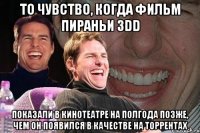 ТО ЧУВСТВО, КОГДА ФИЛЬМ ПИРАНЬИ 3DD

ПОКАЗАЛИ В КИНОТЕАТРЕ НА ПОЛГОДА ПОЗЖЕ, ЧЕМ ОН ПОЯВИЛСЯ В КАЧЕСТВЕ НА ТОРРЕНТАХ.